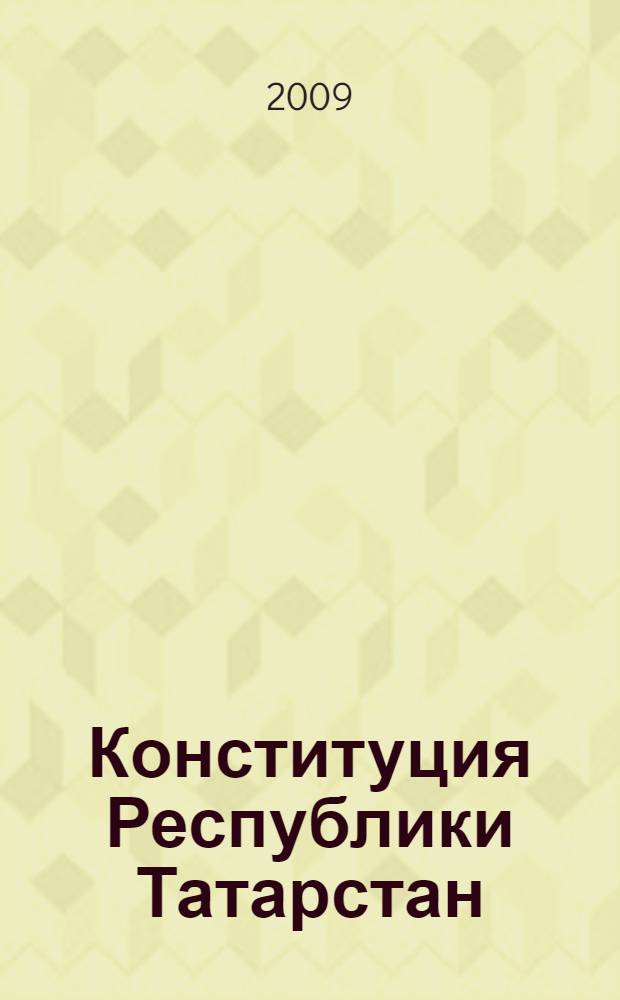 2009

Конституция Республики Татарстан